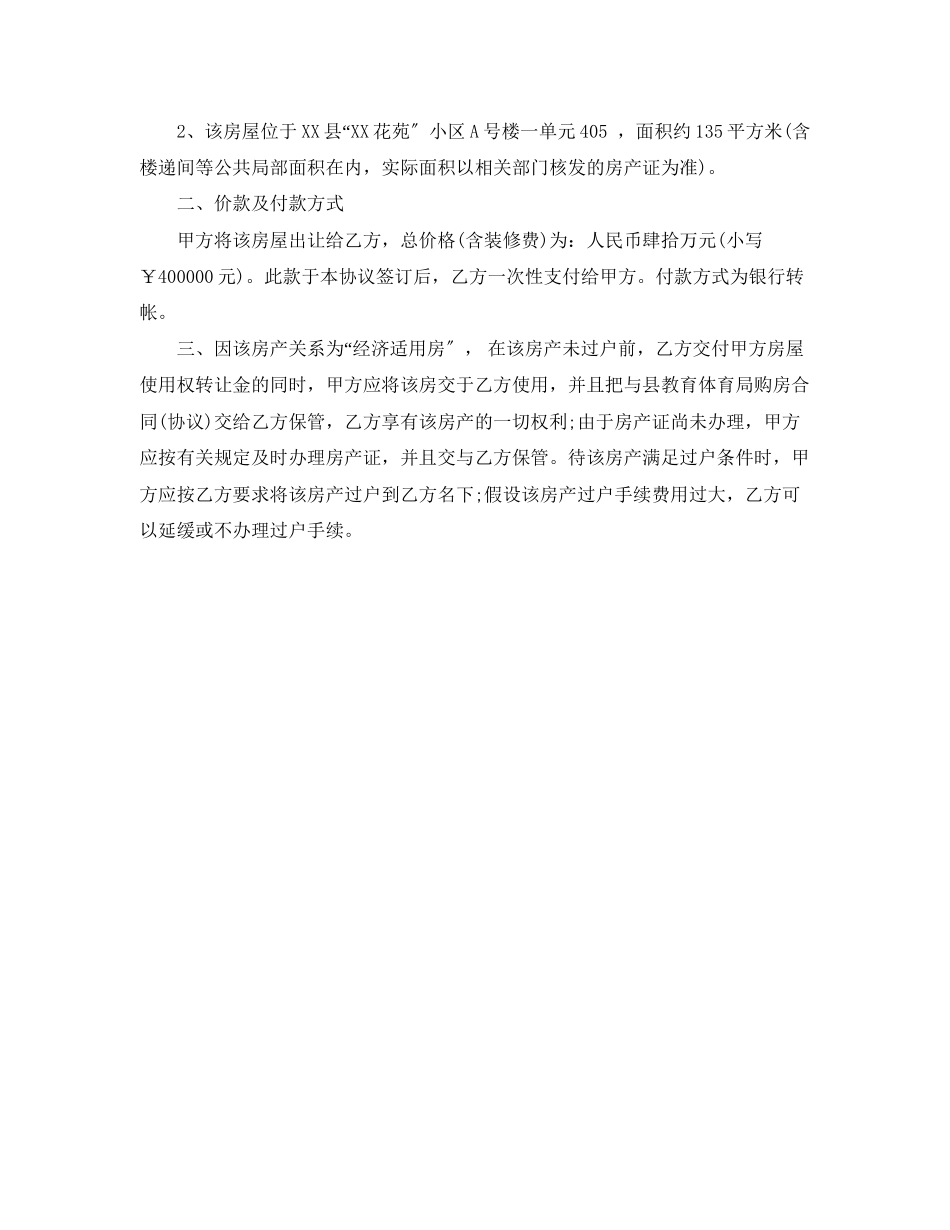 2、该房屋位于XX县“XX花苑″ 小区A号楼一单元405 ，面积约135平方米(含楼递间等公共局部面积在内，实际面积以相关部门核发的房产证为准)。

二、价款及付款方式

甲方将该房屋出让给乙方，总价格(含装修费)为：人民币肆拾万元(小写￥400000元)。此款于本协议签订后，乙方一次性支付给甲方。付款方式为银行转帐。

三、因该房产关系为“经济适用房″， 在该房产未过户前，乙方交付甲方房屋使用权转让金的同时，甲方应将该房交于乙方使用，并且把与县教育体育局购房合同(协议)交给乙方保管，乙方享有该房产的一切权利;由于房产证尚未办理，甲方应按有关规定及时办理房产证，并且交与乙方保管。待该房产满足过户条件时，甲方应按乙方要求将该房产过户到乙方名下;假设该房产过户手续费用过大，乙方可以延缓或不办理过户手续。